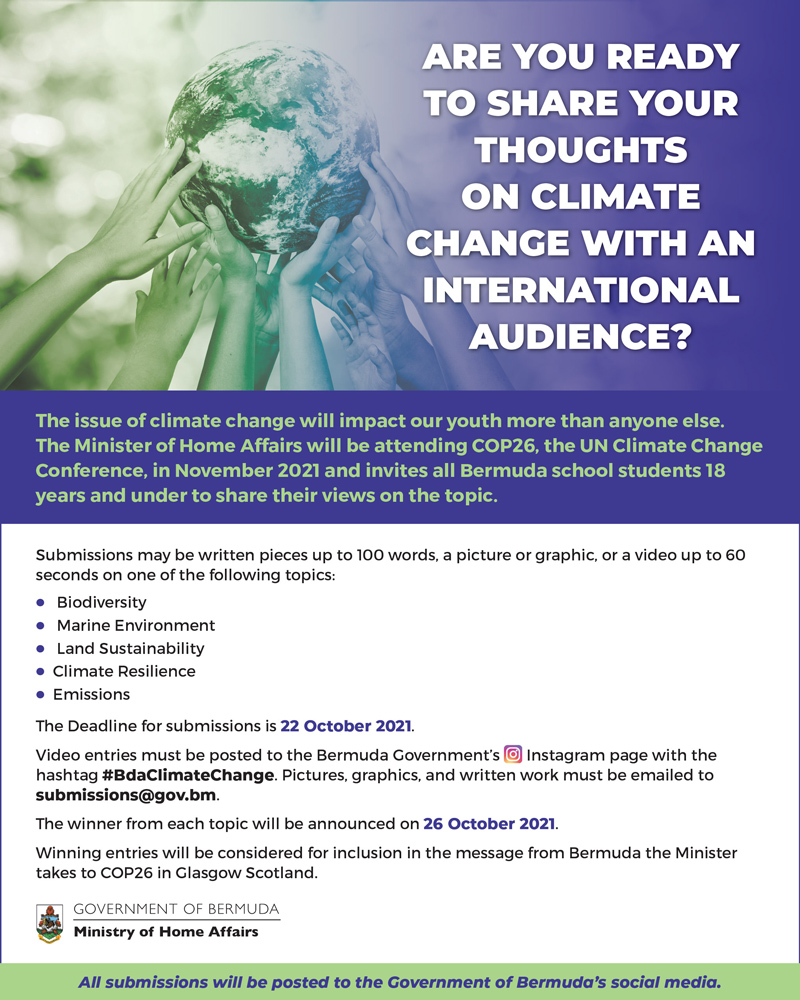 ARE YOU READY TO SHARE YOUR THOUGHTS ON CLIMATE CHANGE WITH AN INTERNATIONAL AUDIENCE?

The issue of climate change will impact our youth more than anyone else. The Minister of Home Affairs will be attending COP26, the UN Climate Change Conference, in November 2021 and invites all Bermuda school students 18 years and under to share their views on the topic.

Submissions may be written pieces up to 100 words, a picture or graphic, or a video up to 60 seconds on one of the following topics:

• Biodiversity
• Marine Environment
• Land Sustainability
• Climate Resilience
• Emissions

The Deadline for submissions is 22 October 2021.

Video entries must be posted to the Bermuda Government's Instagram page with the hashtag #BdaClimateChange. Pictures, graphics, and written work must be emailed to submissions@gov.bm.

The winner from each topic will be announced on 26 October 2021.

Winning entries will be considered for inclusion in the message from Bermuda the Minister takes to COP26 in Glasgow Scotland.

GOVERNMENT OF BERMUDA
Ministry of Home Affairs

All submissions will be posted to the Government of Bermuda's social media.